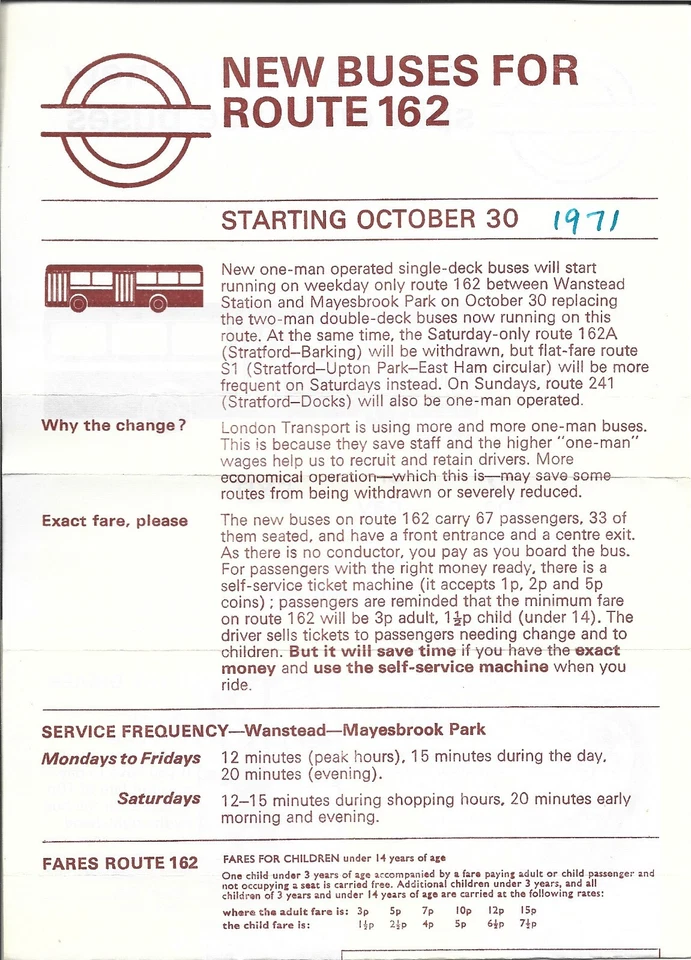 NEW BUSES FOR ROUTE 162

STARTING OCTOBER 30 1971

New one-man operated single-deck buses will start running on weekday only route 162 between Wanstead Station and Mayesbrook Park on October 30 replacing the two-man double-deck buses now running on this route. At the same time, the Saturday-only route 162A (Stratford–Barking) will be withdrawn, but flat-fare route S1 (Stratford–Upton Park–East Ham circular) will be more frequent on Saturdays instead. On Sundays, route 241 (Stratford–Docks) will also be one-man operated.

Why the change?

London Transport is using more and more one-man buses. This is because they save staff and the higher "one-man" wages help us to recruit and retain drivers. More economical operation—which this is—may save some routes from being withdrawn or severely reduced.

Exact fare, please

The new buses on route 162 carry 67 passengers, 33 of them seated, and have a front entrance and a centre exit. As there is no conductor, you pay as you board the bus. For passengers with the right money ready, there is a self-service ticket machine (it accepts 1p, 2p and 5p coins) ; passengers are reminded that the minimum fare on route 162 will be 3p adult, $1\frac{1}{2}$p child (under 14). The driver sells tickets to passengers needing change and to children. But it will save time if you have the exact money and use the self-service machine when you ride.

SERVICE FREQUENCY—Wanstead—Mayesbrook Park

Mondays to Fridays 12 minutes (peak hours), 15 minutes during the day, 20 minutes (evening).

Saturdays 12–15 minutes during shopping hours, 20 minutes early morning and evening.

FARES ROUTE 162

FARES FOR CHILDREN under 14 years of age

One child under 3 years of age accompanied by a fare paying adult or child passenger and not occupying a seat is carried free. Additional children under 3 years, and all children of 3 years and under 14 years of age are carried at the following rates:

| where the adult fare is: | 3p | 5p | 7p | 10p | 12p | 15p |
|---|---|---|---|---|---|---|
| the child fare is: | $1\frac{1}{2}$p | $2\frac{1}{2}$p | 4p | 5p | $6\frac{1}{2}$p | $7\frac{1}{2}$p |